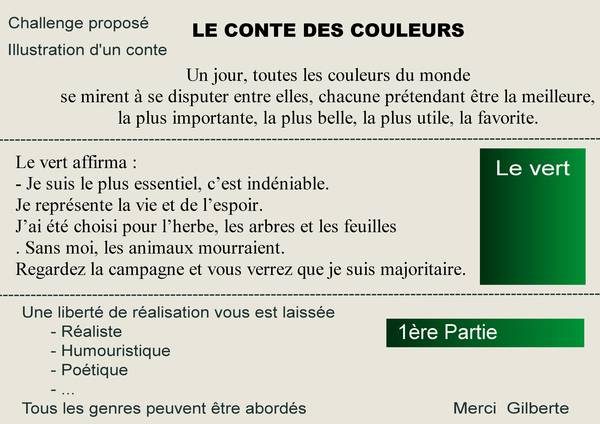 Challenge proposé

Illustration d'un conte

LE CONTE DES COULEURS

Un jour, toutes les couleurs du monde se mirent à se disputer entre elles, chacune prétendant être la meilleure, la plus importante, la plus belle, la plus utile, la favorite.

Le vert affirma :
- Je suis le plus essentiel, c'est indéniable.
Je représente la vie et de l'espoir.
J'ai été choisi pour l'herbe, les arbres et les feuilles
. Sans moi, les animaux mourraient.
Regardez la campagne et vous verrez que je suis majoritaire.

Le vert

Une liberté de réalisation vous est laissée
- Réaliste
- Humouristique
- Poétique
- ...
Tous les genres peuvent être abordés

1ère Partie

Merci Gilberte